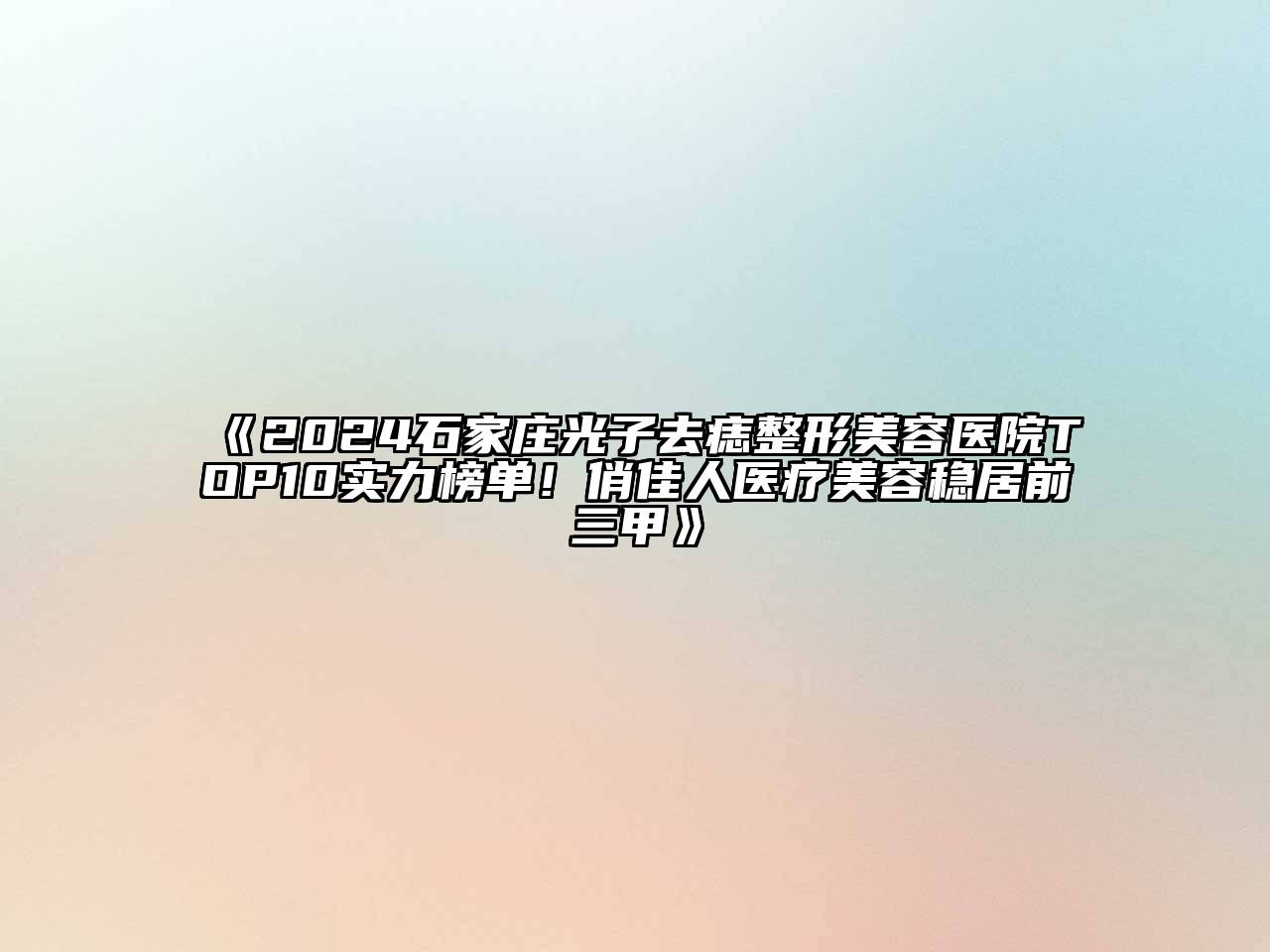 《2024石家庄光子去痣整形美容医院TOP10实力榜单！俏佳人医疗美容稳居前三甲》